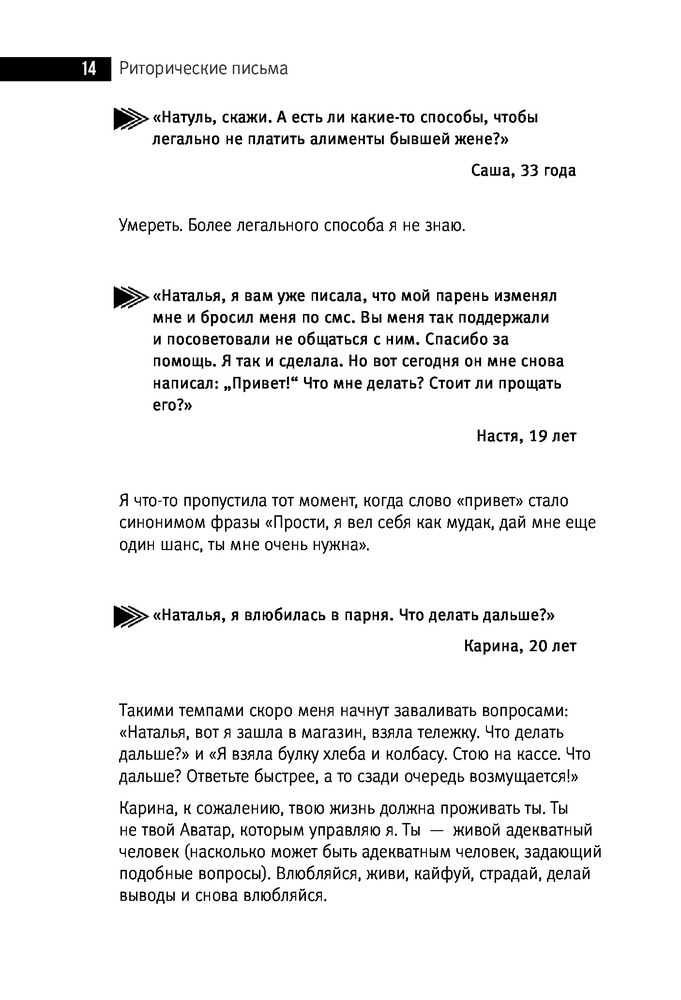 14 Риторические письма

«Натуль, скажи. А есть ли какие-то способы, чтобы легально не платить алименты бывшей жене?»

Саша, 33 года

Умереть. Более легального способа я не знаю.

«Наталья, я вам уже писала, что мой парень изменял мне и бросил меня по смс. Вы меня так поддержали и посоветовали не общаться с ним. Спасибо за помощь. Я так и сделала. Но вот сегодня он мне снова написал: „Привет!“ Что мне делать? Стоит ли прощать его?»

Настя, 19 лет

Я что-то пропустила тот момент, когда слово «привет» стало синонимом фразы «Прости, я вел себя как мудак, дай мне еще один шанс, ты мне очень нужна».

«Наталья, я влюбилась в парня. Что делать дальше?»

Карина, 20 лет

Такими темпами скоро меня начнут заваливать вопросами: «Наталья, вот я зашла в магазин, взяла тележку. Что делать дальше?» и «Я взяла булку хлеба и колбасу. Стою на кассе. Что дальше? Ответьте быстрее, а то сзади очередь возмущается!»

Карина, к сожалению, твою жизнь должна проживать ты. Ты не твой Аватар, которым управляю я. Ты — живой адекватный человек (насколько может быть адекватным человек, задающий подобные вопросы). Влюбляйся, живи, кайфуй, страдай, делай выводы и снова влюбляйся.